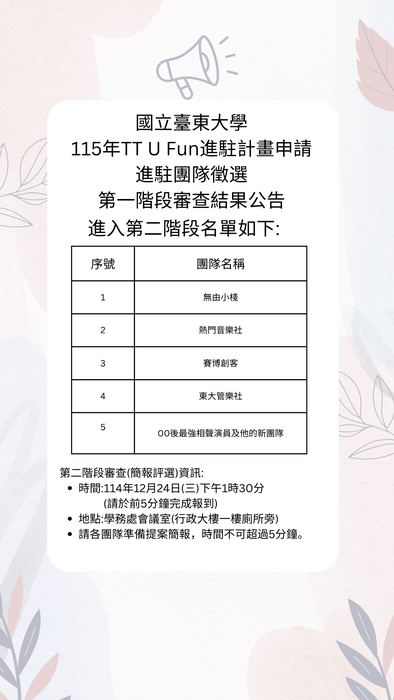 國立臺東大學
115年TT U Fun進駐計畫申請
進駐團隊徵選
第一階段審查結果公告
進入第二階段名單如下:

| 序號 | 團隊名稱 |
|---|---|
| 1 | 無由小棧 |
| 2 | 熱門音樂社 |
| 3 | 賽博創客 |
| 4 | 東大管樂社 |
| 5 | 00後最強相聲演員及他的新團隊 |

第二階段審查(簡報評選)資訊:
• 時間:114年12月24日(三)下午1時30分
(請於前5分鐘完成報到)
• 地點:學務處會議室(行政大樓一樓廁所旁)
• 請各團隊準備提案簡報，時間不可超過5分鐘。